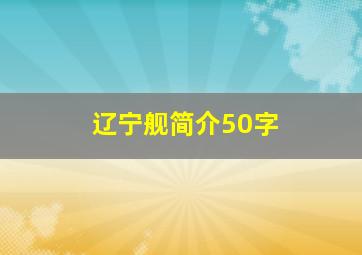 辽宁舰简介50字